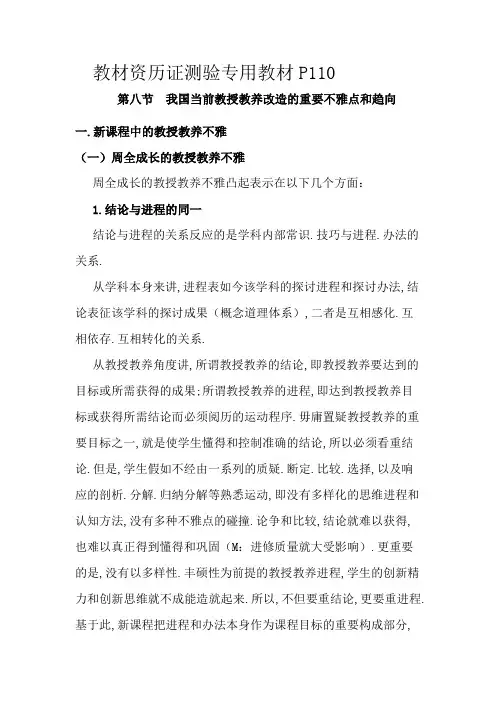 教材资历证测验专用教材 P110

第八节　我国当前教授教养改造的重要不雅点和趋向

一.新课程中的教授教养不雅

（一）周全成长的教授教养不雅

周全成长的教授教养不雅凸起表示在以下几个方面：

1.结论与进程的同一

结论与进程的关系反应的是学科内部常识.技巧与进程.办法的关系.

从学科本身来讲,进程表如今该学科的探讨进程和探讨办法,结论表征该学科的探讨成果（概念道理体系）,二者是互相感化.互相依存.互相转化的关系.

从教授教养角度讲,所谓教授教养的结论,即教授教养要达到的目标或所需获得的成果;所谓教授教养的进程,即达到教授教养目标或获得所需结论而必须阅历的运动程序.毋庸置疑教授教养的重要目标之一,就是使学生懂得和控制准确的结论,所以必须看重结论.但是,学生假如不经由一系列的质疑.断定.比较.选择,以及响应的剖析.分解.归纳分解等熟悉运动,即没有多样化的思维进程和认知方法,没有多种不雅点的碰撞.论争和比较,结论就难以获得,也难以真正得到懂得和巩固（M：进修质量就大受影响）.更重要的是,没有以多样性.丰硕性为前提的教授教养进程,学生的创新精力和创新思维就不成能造就起来.所以,不但要重结论,更要重进程.基于此,新课程把进程和办法本身作为课程目标的重要构成部分,